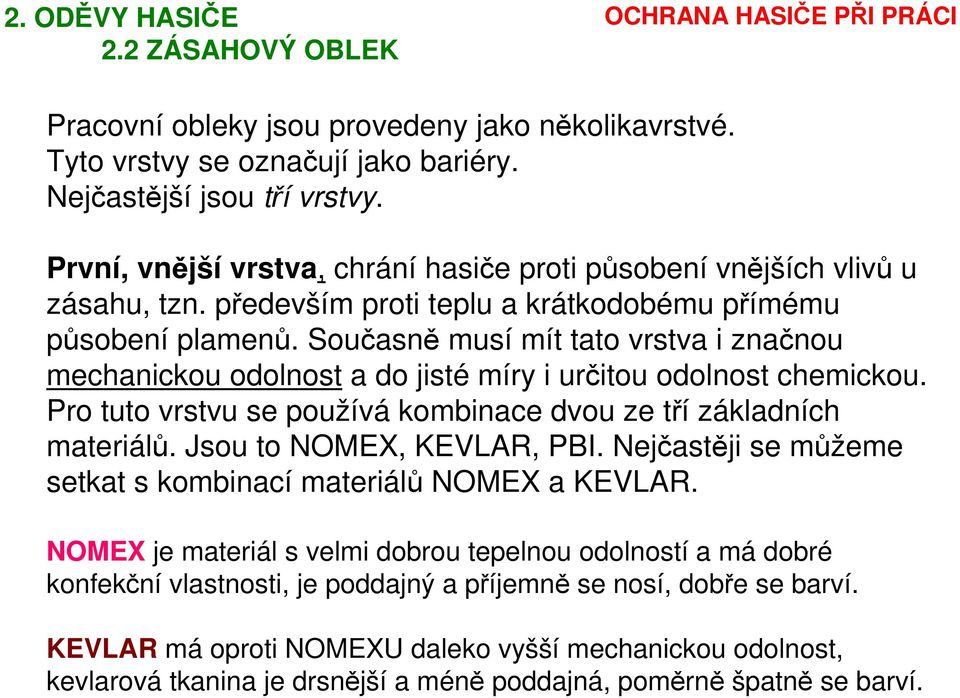 2. ODĚVY HASIČE
2.2 ZÁSAHOVÝ OBLEK

OCHRANA HASIČE PŘI PRÁCI

Pracovní obleky jsou provedeny jako několikavrstvé. Tyto vrstvy se označují jako bariéry. Nejčastější jsou tří vrstvy.

První, vnější vrstva, chrání hasiče proti působení vnějších vlivů u zásahu, tzn. především proti teplu a krátkodobému přímému působení plamenů. Současně musí mít tato vrstva i značnou mechanickou odolnost a do jisté míry i určitou odolnost chemickou. Pro tuto vrstvu se používá kombinace dvou ze tří základních materiálů. Jsou to NOMEX, KEVLAR, PBI. Nejčastěji se můžeme setkat s kombinací materiálů NOMEX a KEVLAR.

NOMEX je materiál s velmi dobrou tepelnou odolností a má dobré konfekční vlastnosti, je poddajný a příjemně se nosí, dobře se barví.

KEVLAR má oproti NOMEXU daleko vyšší mechanickou odolnost, kevlarová tkanina je drsnější a méně poddajná, poměrně špatně se barví.